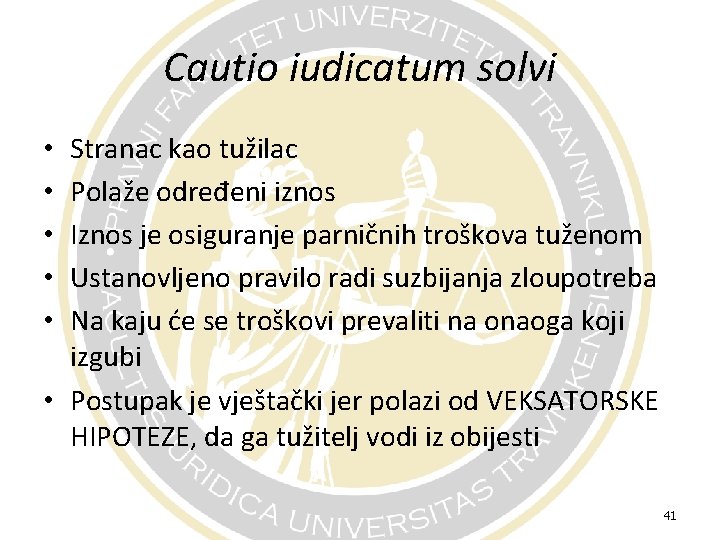 Cautio iudicatum solvi

• Stranac kao tužilac
• Polaže određeni iznos
• Iznos je osiguranje parničnih troškova tuženom
• Ustanovljeno pravilo radi suzbijanja zloupotreba
• Na kaju će se troškovi prevaliti na onaoga koji izgubi
• Postupak je vještački jer polazi od VEKSATORSKE HIPOTEZE, da ga tužitelj vodi iz obijesti

41

PRAVNI FAKULTET UNIVERZITETA U TRAVNIKU FACULTAS IURIDICA UNIVERSITAS TRAVNIKENSIS